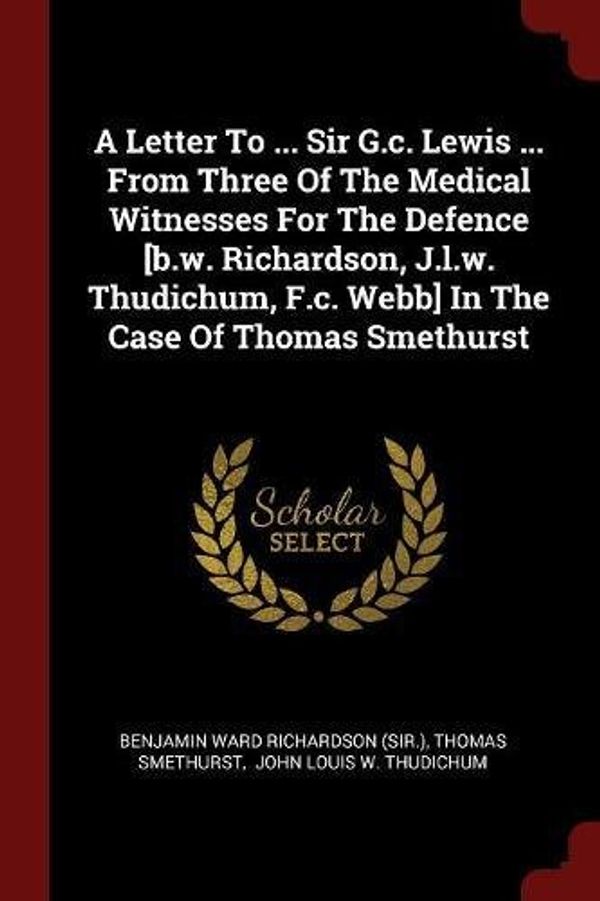 A Letter To ... Sir G.c. Lewis ... From Three Of The Medical Witnesses For The Defence [b.w. Richardson, J.l.w. Thudichum, F.c. Webb] In The Case Of Thomas Smethurst

Scholar SELECT

BENJAMIN WARD RICHARDSON (SIR.), THOMAS SMETHURST, JOHN LOUIS W. THUDICHUM